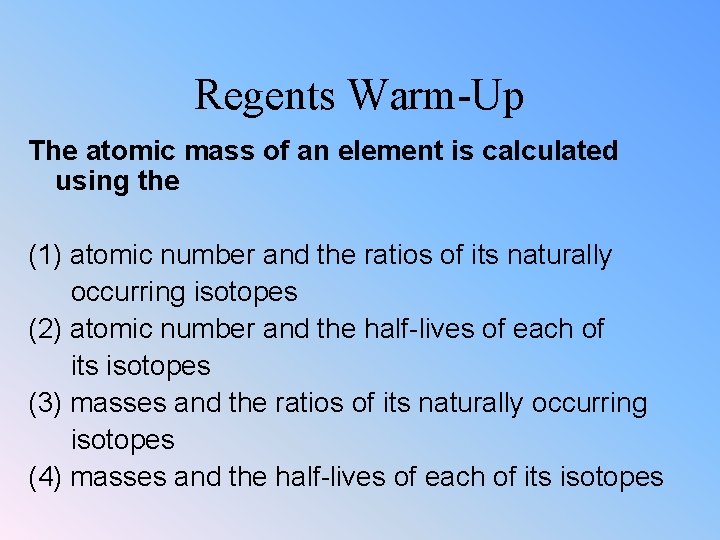 Regents Warm-Up

The atomic mass of an element is calculated using the

(1) atomic number and the ratios of its naturally occurring isotopes
(2) atomic number and the half-lives of each of its isotopes
(3) masses and the ratios of its naturally occurring isotopes
(4) masses and the half-lives of each of its isotopes